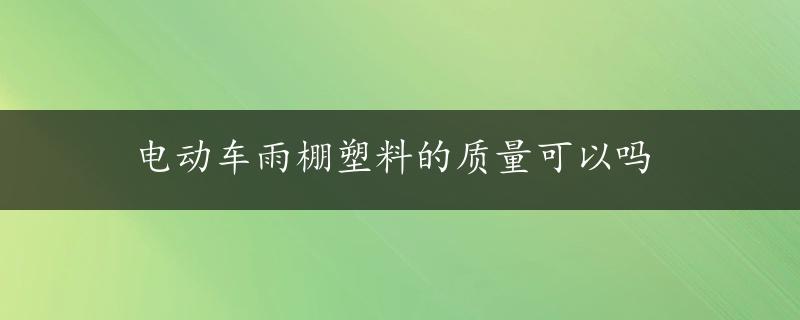 电动车雨棚塑料的质量可以吗